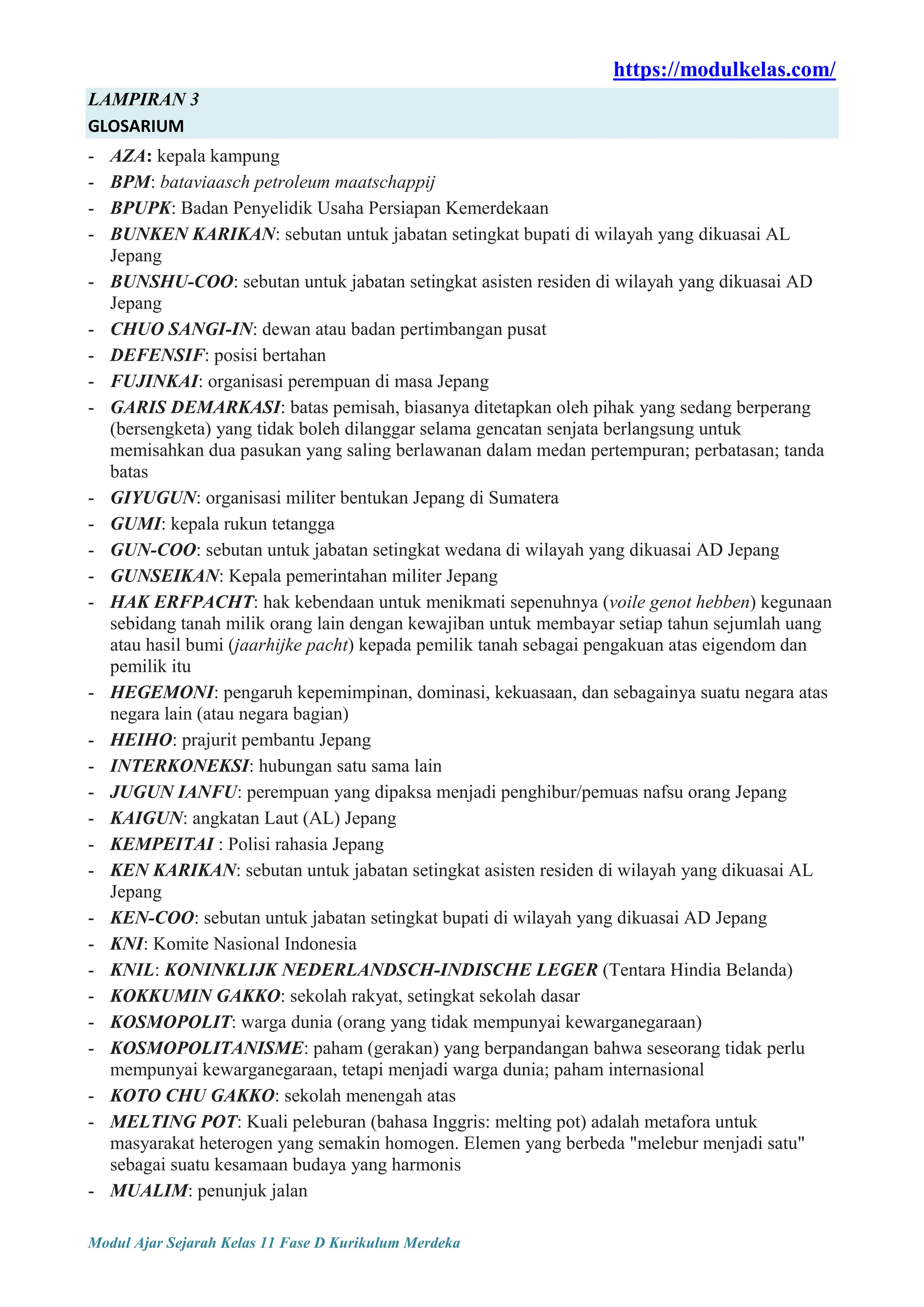 https://modulkelas.com/

LAMPIRAN 3
GLOSARIUM

- AZA: kepala kampung
- BPM: bataviaasch petroleum maatschappij
- BPUPK: Badan Penyelidik Usaha Persiapan Kemerdekaan
- BUNKEN KARIKAN: sebutan untuk jabatan setingkat bupati di wilayah yang dikuasai AL Jepang
- BUNSHU-COO: sebutan untuk jabatan setingkat asisten residen di wilayah yang dikuasai AD Jepang
- CHUO SANGI-IN: dewan atau badan pertimbangan pusat
- DEFENSIF: posisi bertahan
- FUJINKAI: organisasi perempuan di masa Jepang
- GARIS DEMARKASI: batas pemisah, biasanya ditetapkan oleh pihak yang sedang berperang (bersengketa) yang tidak boleh dilanggar selama gencatan senjata berlangsung untuk memisahkan dua pasukan yang saling berlawanan dalam medan pertempuran; perbatasan; tanda batas
- GIYUGUN: organisasi militer bentukan Jepang di Sumatera
- GUMI: kepala rukun tetangga
- GUN-COO: sebutan untuk jabatan setingkat wedana di wilayah yang dikuasai AD Jepang
- GUNSEIKAN: Kepala pemerintahan militer Jepang
- HAK ERFPACHT: hak kebendaan untuk menikmati sepenuhnya (voile genot hebben) kegunaan sebidang tanah milik orang lain dengan kewajiban untuk membayar setiap tahun sejumlah uang atau hasil bumi (jaarhijke pacht) kepada pemilik tanah sebagai pengakuan atas eigendom dan pemilik itu
- HEGEMONI: pengaruh kepemimpinan, dominasi, kekuasaan, dan sebagainya suatu negara atas negara lain (atau negara bagian)
- HEIHO: prajurit pembantu Jepang
- INTERKONEKSI: hubungan satu sama lain
- JUGUN IANFU: perempuan yang dipaksa menjadi penghibur/pemuas nafsu orang Jepang
- KAIGUN: angkatan Laut (AL) Jepang
- KEMPEITAI : Polisi rahasia Jepang
- KEN KARIKAN: sebutan untuk jabatan setingkat asisten residen di wilayah yang dikuasai AL Jepang
- KEN-COO: sebutan untuk jabatan setingkat bupati di wilayah yang dikuasai AD Jepang
- KNI: Komite Nasional Indonesia
- KNIL: KONINKLIJK NEDERLANDSCH-INDISCHE LEGER (Tentara Hindia Belanda)
- KOKKUMIN GAKKO: sekolah rakyat, setingkat sekolah dasar
- KOSMOPOLIT: warga dunia (orang yang tidak mempunyai kewarganegaraan)
- KOSMOPOLITANISME: paham (gerakan) yang berpandangan bahwa seseorang tidak perlu mempunyai kewarganegaraan, tetapi menjadi warga dunia; paham internasional
- KOTO CHU GAKKO: sekolah menengah atas
- MELTING POT: Kuali peleburan (bahasa Inggris: melting pot) adalah metafora untuk masyarakat heterogen yang semakin homogen. Elemen yang berbeda "melebur menjadi satu" sebagai suatu kesamaan budaya yang harmonis
- MUALIM: penunjuk jalan

Modul Ajar Sejarah Kelas 11 Fase D Kurikulum Merdeka